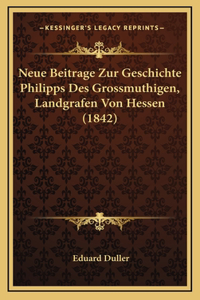 —KESSINGER'S LEGACY REPRINTS—

Neue Beitrage Zur Geschichte Philipps Des Grossmuthigen, Landgrafen Von Hessen (1842)

Eduard Duller